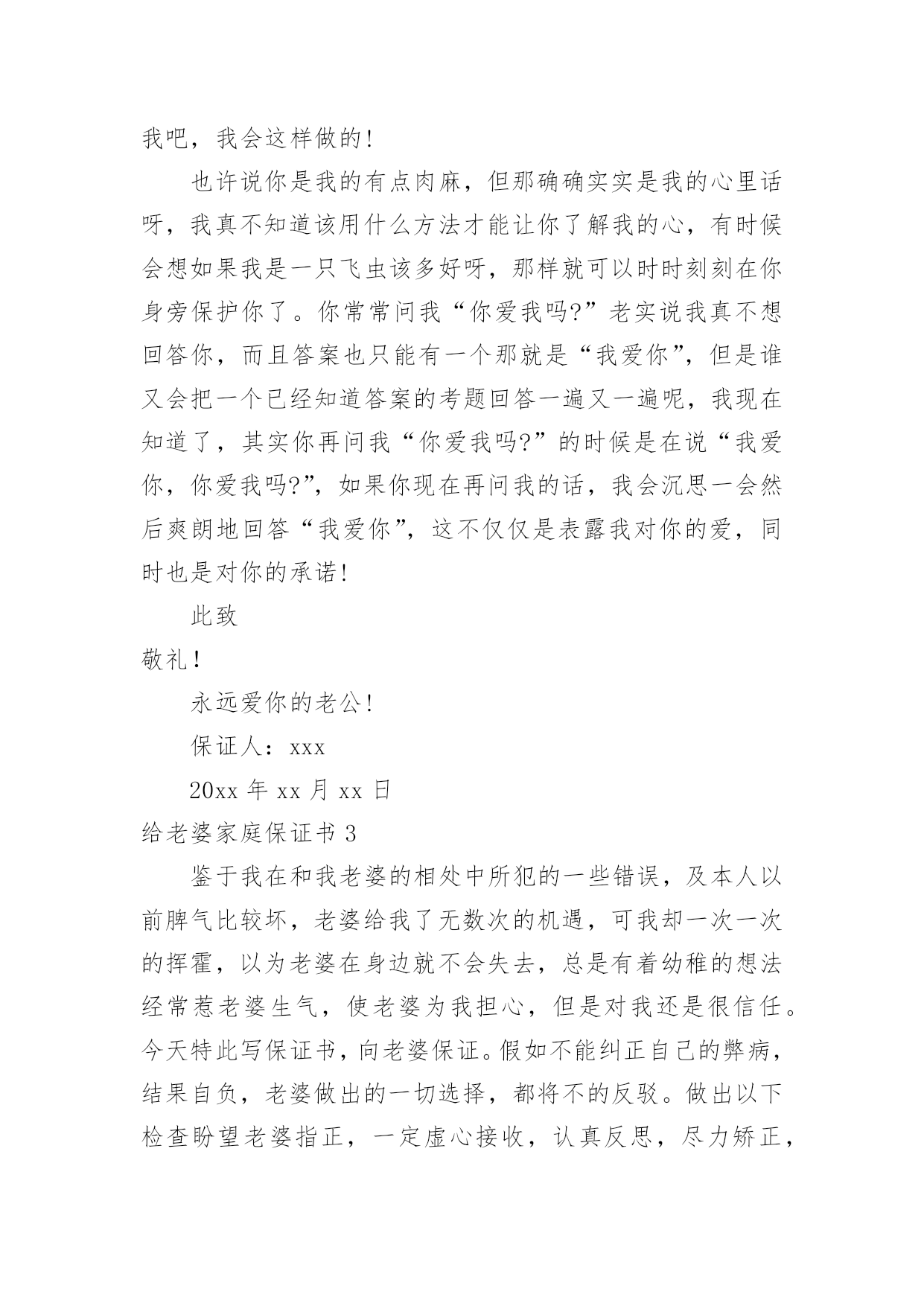 我吧，我会这样做的！

也许说你是我的有点肉麻，但那确确实实是我的心里话呀，我真不知道该用什么方法才能让你了解我的心，有时候会想如果我是一只飞虫该多好呀，那样就可以时时刻刻在你身旁保护你了。你常常问我“你爱我吗?”老实说我真不想回答你，而且答案也只能有一个那就是“我爱你”，但是谁又会把一个已经知道答案的考题回答一遍又一遍呢，我现在知道了，其实你再问我“你爱我吗?”的时候是在说“我爱你，你爱我吗?”，如果你现在再问我的话，我会沉思一会然后爽朗地回答“我爱你”，这不仅仅是表露我对你的爱，同时也是对你的承诺！

此致

敬礼！

永远爱你的老公！

保证人：xxx

20xx 年 xx 月 xx 日

给老婆家庭保证书 3

鉴于我在和我老婆的相处中所犯的一些错误，及本人以前脾气比较坏，老婆给我了无数次的机遇，可我却一次一次的挥霍，以为老婆在身边就不会失去，总是有着幼稚的想法经常惹老婆生气，使老婆为我担心，但是对我还是很信任。今天特此写保证书，向老婆保证。假如不能纠正自己的弊病，结果自负，老婆做出的一切选择，都将不的反驳。做出以下检查盼望老婆指正，一定虚心接收，认真反思，尽力矫正，